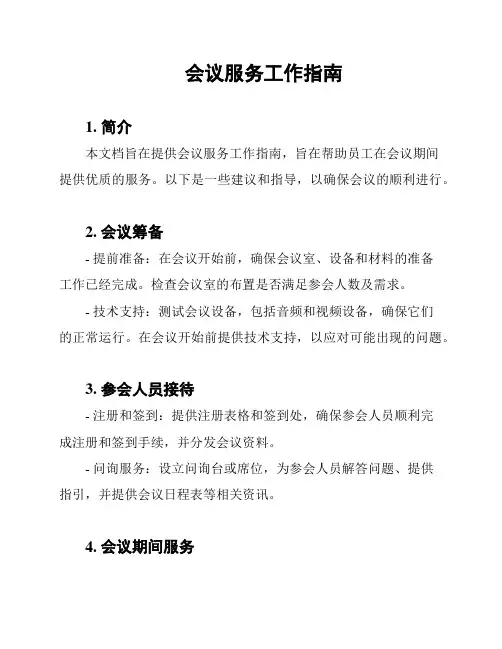 会议服务工作指南

1. 简介

本文档旨在提供会议服务工作指南，旨在帮助员工在会议期间提供优质的服务。以下是一些建议和指导，以确保会议的顺利进行。

2. 会议筹备

- 提前准备：在会议开始前，确保会议室、设备和材料的准备工作已经完成。检查会议室的布置是否满足参会人数及需求。

- 技术支持：测试会议设备，包括音频和视频设备，确保它们的正常运行。在会议开始前提供技术支持，以应对可能出现的问题。

3. 参会人员接待

- 注册和签到：提供注册表格和签到处，确保参会人员顺利完成注册和签到手续，并分发会议资料。

- 问询服务：设立问询台或席位，为参会人员解答问题、提供指引，并提供会议日程表等相关资讯。

4. 会议期间服务